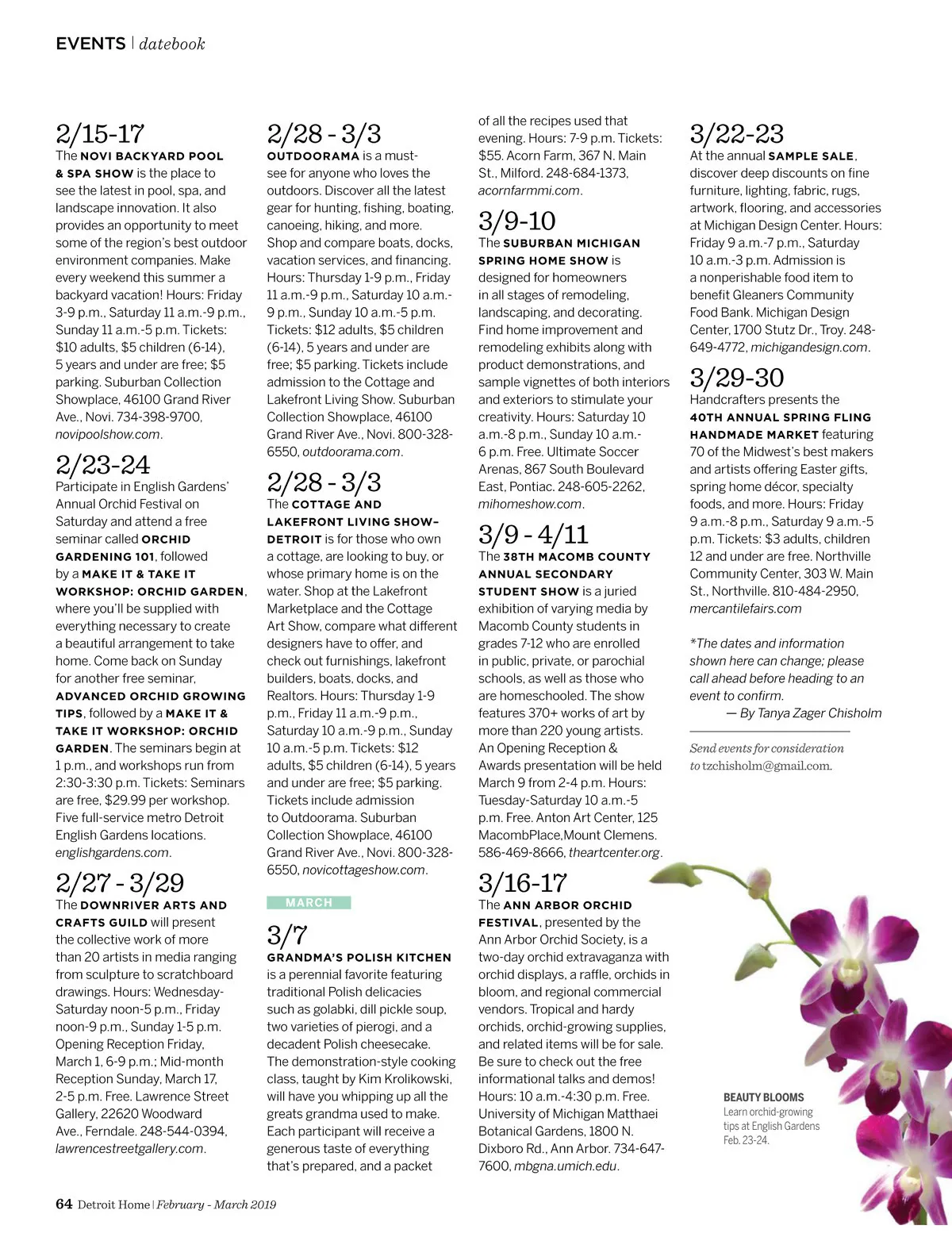 EVENTS | datebook

2/15-17
The NOVI BACKYARD POOL & SPA SHOW is the place to see the latest in pool, spa, and landscape innovation. It also provides an opportunity to meet some of the region's best outdoor environment companies. Make every weekend this summer a backyard vacation! Hours: Friday 3-9 p.m., Saturday 11 a.m.-9 p.m., Sunday 11 a.m.-5 p.m. Tickets: $10 adults, $5 children (6-14), 5 years and under are free; $5 parking. Suburban Collection Showplace, 46100 Grand River Ave., Novi. 734-398-9700, novipoolshow.com.

2/23-24
Participate in English Gardens' Annual Orchid Festival on Saturday and attend a free seminar called ORCHID GARDENING 101, followed by a MAKE IT & TAKE IT WORKSHOP: ORCHID GARDEN, where you'll be supplied with everything necessary to create a beautiful arrangement to take home. Come back on Sunday for another free seminar, ADVANCED ORCHID GROWING TIPS, followed by a MAKE IT & TAKE IT WORKSHOP: ORCHID GARDEN. The seminars begin at 1 p.m., and workshops run from 2:30-3:30 p.m. Tickets: Seminars are free, $29.99 per workshop. Five full-service metro Detroit English Gardens locations. englishgardens.com.

2/27 - 3/29
The DOWNRIVER ARTS AND CRAFTS GUILD will present the collective work of more than 20 artists in media ranging from sculpture to scratchboard drawings. Hours: Wednesday-Saturday noon-5 p.m., Friday noon-9 p.m., Sunday 1-5 p.m. Opening Reception Friday, March 1, 6-9 p.m.; Mid-month Reception Sunday, March 17, 2-5 p.m. Free. Lawrence Street Gallery, 22620 Woodward Ave., Ferndale. 248-544-0394, lawrencestreetgallery.com.

2/28 - 3/3
OUTDOORAMA is a must-see for anyone who loves the outdoors. Discover all the latest gear for hunting, fishing, boating, canoeing, hiking, and more. Shop and compare boats, docks, vacation services, and financing. Hours: Thursday 1-9 p.m., Friday 11 a.m.-9 p.m., Saturday 10 a.m.-9 p.m., Sunday 10 a.m.-5 p.m. Tickets: $12 adults, $5 children (6-14), 5 years and under are free; $5 parking. Tickets include admission to the Cottage and Lakefront Living Show. Suburban Collection Showplace, 46100 Grand River Ave., Novi. 800-328-6550, outdoorama.com.

2/28 - 3/3
The COTTAGE AND LAKEFRONT LIVING SHOW–DETROIT is for those who own a cottage, are looking to buy, or whose primary home is on the water. Shop at the Lakefront Marketplace and the Cottage Art Show, compare what different designers have to offer, and check out furnishings, lakefront builders, boats, docks, and Realtors. Hours: Thursday 1-9 p.m., Friday 11 a.m.-9 p.m., Saturday 10 a.m.-9 p.m., Sunday 10 a.m.-5 p.m. Tickets: $12 adults, $5 children (6-14), 5 years and under are free; $5 parking. Tickets include admission to Outdoorama. Suburban Collection Showplace, 46100 Grand River Ave., Novi. 800-328-6550, novicottageshow.com.

MARCH

3/7
GRANDMA'S POLISH KITCHEN is a perennial favorite featuring traditional Polish delicacies such as golabki, dill pickle soup, two varieties of pierogi, and a decadent Polish cheesecake. The demonstration-style cooking class, taught by Kim Krolikowski, will have you whipping up all the greats grandma used to make. Each participant will receive a generous taste of everything that's prepared, and a packet of all the recipes used that evening. Hours: 7-9 p.m. Tickets: $55. Acorn Farm, 367 N. Main St., Milford. 248-684-1373, acornfarmmi.com.

3/9-10
The SUBURBAN MICHIGAN SPRING HOME SHOW is designed for homeowners in all stages of remodeling, landscaping, and decorating. Find home improvement and remodeling exhibits along with product demonstrations, and sample vignettes of both interiors and exteriors to stimulate your creativity. Hours: Saturday 10 a.m.-8 p.m., Sunday 10 a.m.-6 p.m. Free. Ultimate Soccer Arenas, 867 South Boulevard East, Pontiac. 248-605-2262, mihomeshow.com.

3/9 - 4/11
The 38TH MACOMB COUNTY ANNUAL SECONDARY STUDENT SHOW is a juried exhibition of varying media by Macomb County students in grades 7-12 who are enrolled in public, private, or parochial schools, as well as those who are homeschooled. The show features 370+ works of art by more than 220 young artists. An Opening Reception & Awards presentation will be held March 9 from 2-4 p.m. Hours: Tuesday-Saturday 10 a.m.-5 p.m. Free. Anton Art Center, 125 MacombPlace,Mount Clemens. 586-469-8666, theartcenter.org.

3/16-17
The ANN ARBOR ORCHID FESTIVAL, presented by the Ann Arbor Orchid Society, is a two-day orchid extravaganza with orchid displays, a raffle, orchids in bloom, and regional commercial vendors. Tropical and hardy orchids, orchid-growing supplies, and related items will be for sale. Be sure to check out the free informational talks and demos! Hours: 10 a.m.-4:30 p.m. Free. University of Michigan Matthaei Botanical Gardens, 1800 N. Dixboro Rd., Ann Arbor. 734-647-7600, mbgna.umich.edu.

3/22-23
At the annual SAMPLE SALE, discover deep discounts on fine furniture, lighting, fabric, rugs, artwork, flooring, and accessories at Michigan Design Center. Hours: Friday 9 a.m.-7 p.m., Saturday 10 a.m.-3 p.m. Admission is a nonperishable food item to benefit Gleaners Community Food Bank. Michigan Design Center, 1700 Stutz Dr., Troy. 248-649-4772, michigandesign.com.

3/29-30
Handcrafters presents the 40TH ANNUAL SPRING FLING HANDMADE MARKET featuring 70 of the Midwest's best makers and artists offering Easter gifts, spring home décor, specialty foods, and more. Hours: Friday 9 a.m.-8 p.m., Saturday 9 a.m.-5 p.m. Tickets: $3 adults, children 12 and under are free. Northville Community Center, 303 W. Main St., Northville. 810-484-2950, mercantilefairs.com

*The dates and information shown here can change; please call ahead before heading to an event to confirm.
— By Tanya Zager Chisholm

Send events for consideration to tzchisholm@gmail.com.

BEAUTY BLOOMS
Learn orchid-growing tips at English Gardens Feb. 23-24.

64 Detroit Home | February - March 2019